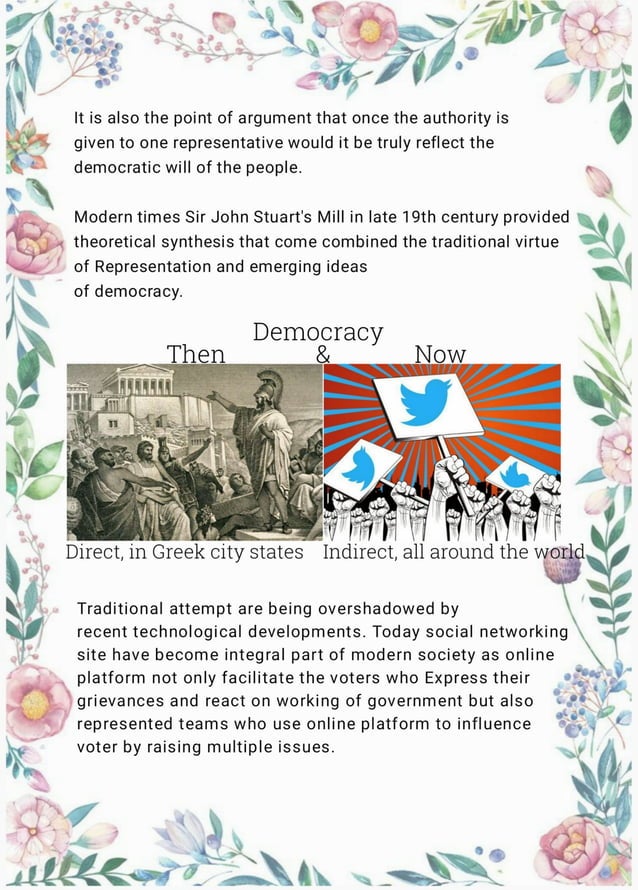 It is also the point of argument that once the authority is given to one representative would it be truly reflect the democratic will of the people.

Modern times Sir John Stuart's Mill in late 19th century provided theoretical synthesis that come combined the traditional virtue of Representation and emerging ideas of democracy.

Democracy
Then & Now

Direct, in Greek city states Indirect, all around the world

Traditional attempt are being overshadowed by recent technological developments. Today social networking site have become integral part of modern society as online platform not only facilitate the voters who Express their grievances and react on working of government but also represented teams who use online platform to influence voter by raising multiple issues.